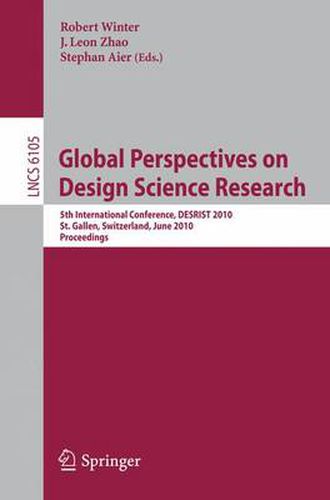 Robert Winter
J. Leon Zhao
Stephan Aier (Eds.)

LNCS 6105

Global Perspectives on Design Science Research

5th International Conference, DESRIST 2010
St. Gallen, Switzerland, June 2010
Proceedings

Springer